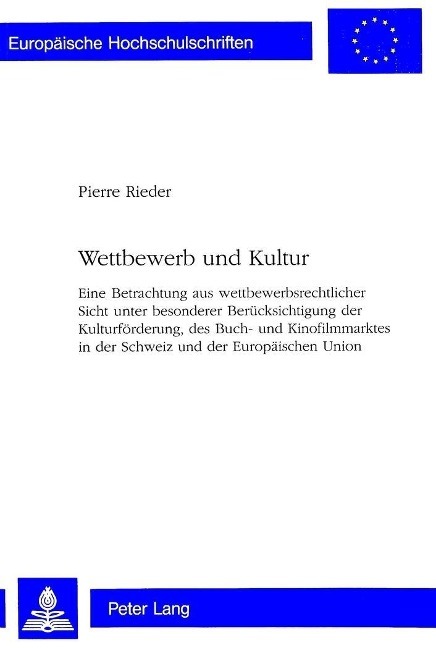 Europäische Hochschulschriften

Pierre Rieder

Wettbewerb und Kultur

Eine Betrachtung aus wettbewerbsrechtlicher Sicht unter besonderer Berücksichtigung der Kulturförderung, des Buch- und Kinofilmmarktes in der Schweiz und der Europäischen Union

Peter Lang